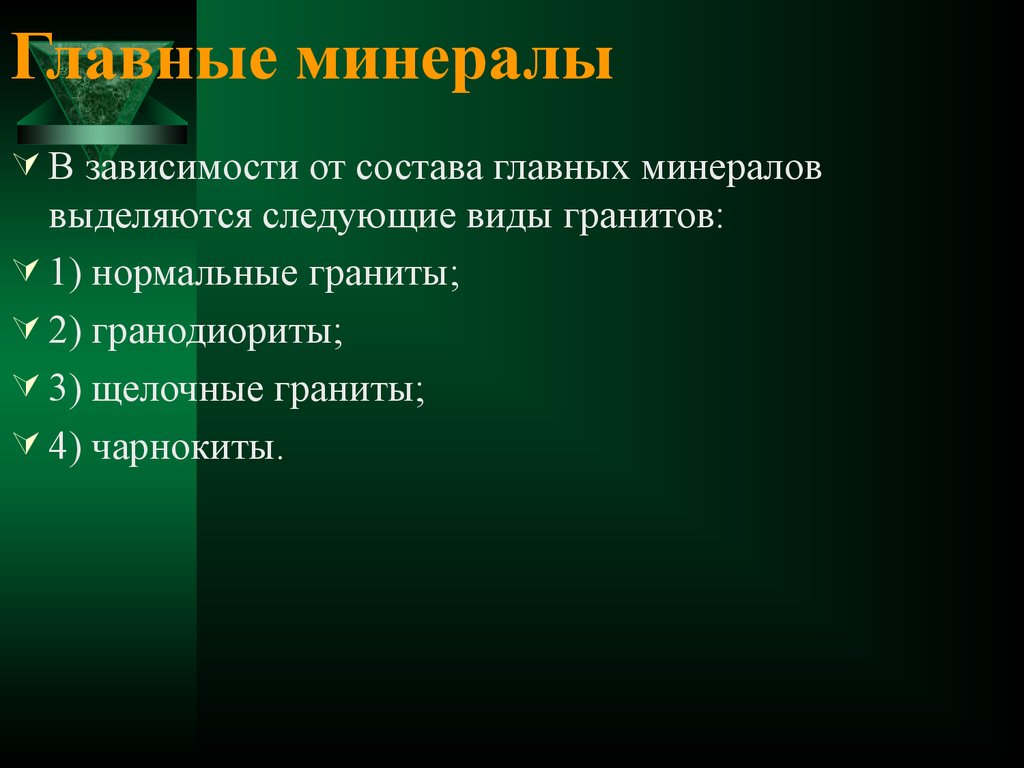 Главные минералы

В зависимости от состава главных минералов выделяются следующие виды гранитов:

1) нормальные граниты;

2) гранодиориты;

3) щелочные граниты;

4) чарнокиты.